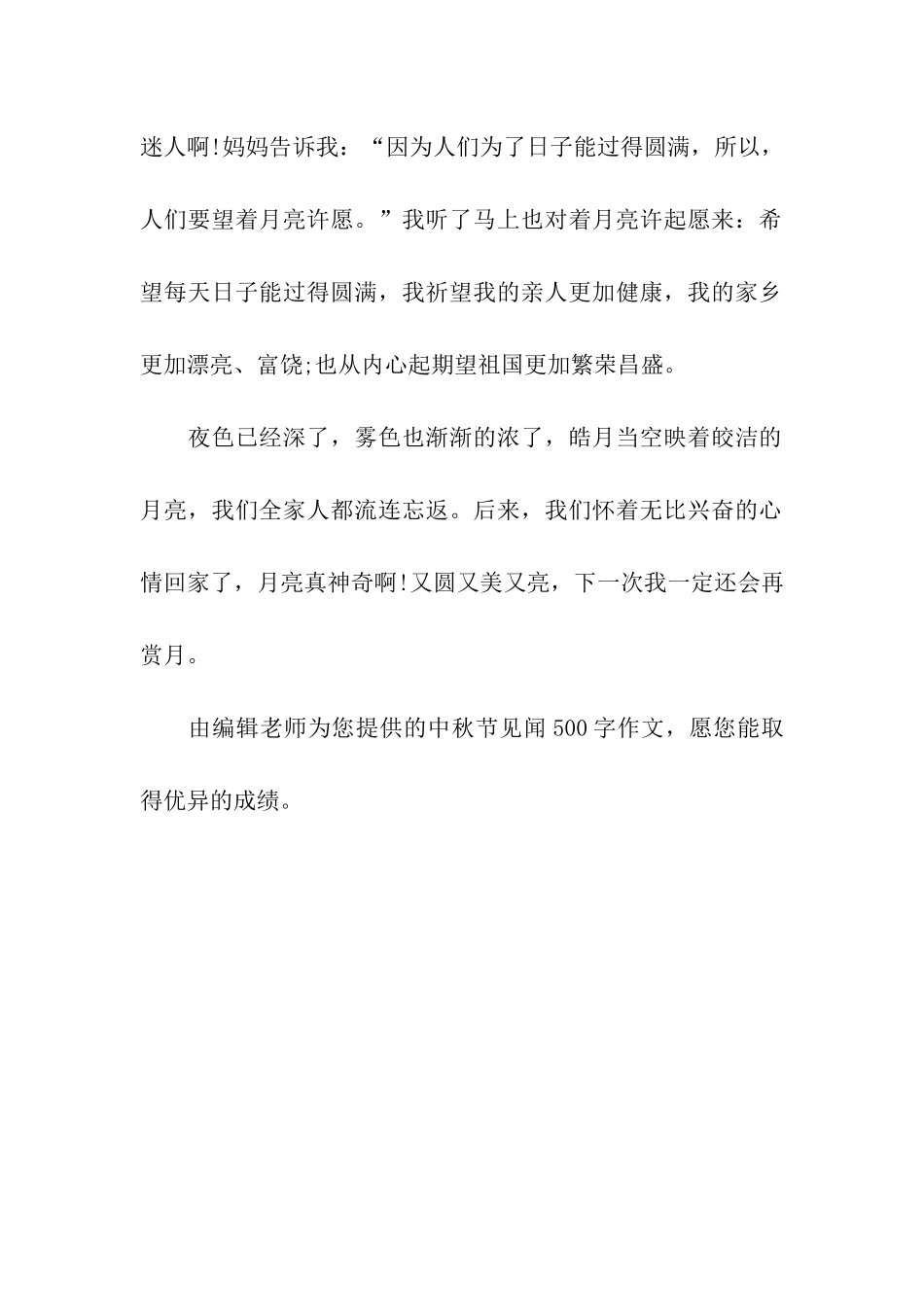 迷人啊!妈妈告诉我：“因为人们为了日子能过得圆满，所以，人们要望着月亮许愿。”我听了马上也对着月亮许起愿来：希望每天日子能过得圆满，我祈望我的亲人更加健康，我的家乡更加漂亮、富饶;也从内心起期望祖国更加繁荣昌盛。

夜色已经深了，雾色也渐渐的浓了，皓月当空映着皎洁的月亮，我们全家人都流连忘返。后来，我们怀着无比兴奋的心情回家了，月亮真神奇啊!又圆又美又亮，下一次我一定还会再赏月。

由编辑老师为您提供的中秋节见闻500字作文，愿您能取得优异的成绩。